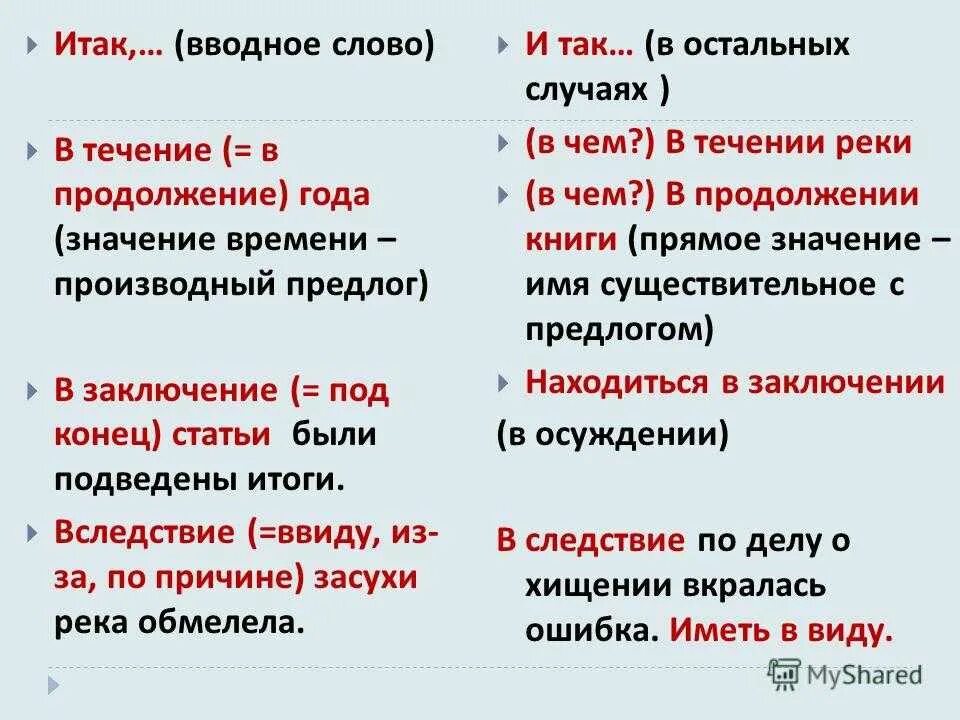 Итак,… (вводное слово)

В течение (= в продолжение) года (значение времени – производный предлог)

В заключение (= под конец) статьи были подведены итоги.

Вследствие (=ввиду, из-за, по причине) засухи река обмелела.

И так… (в остальных случаях )

(в чем?) В течении реки

(в чем?) В продолжении книги (прямое значение – имя существительное с предлогом)

Находиться в заключении

(в осуждении)

В следствие по делу о хищении вкралась ошибка. Иметь в виду.

MyShared